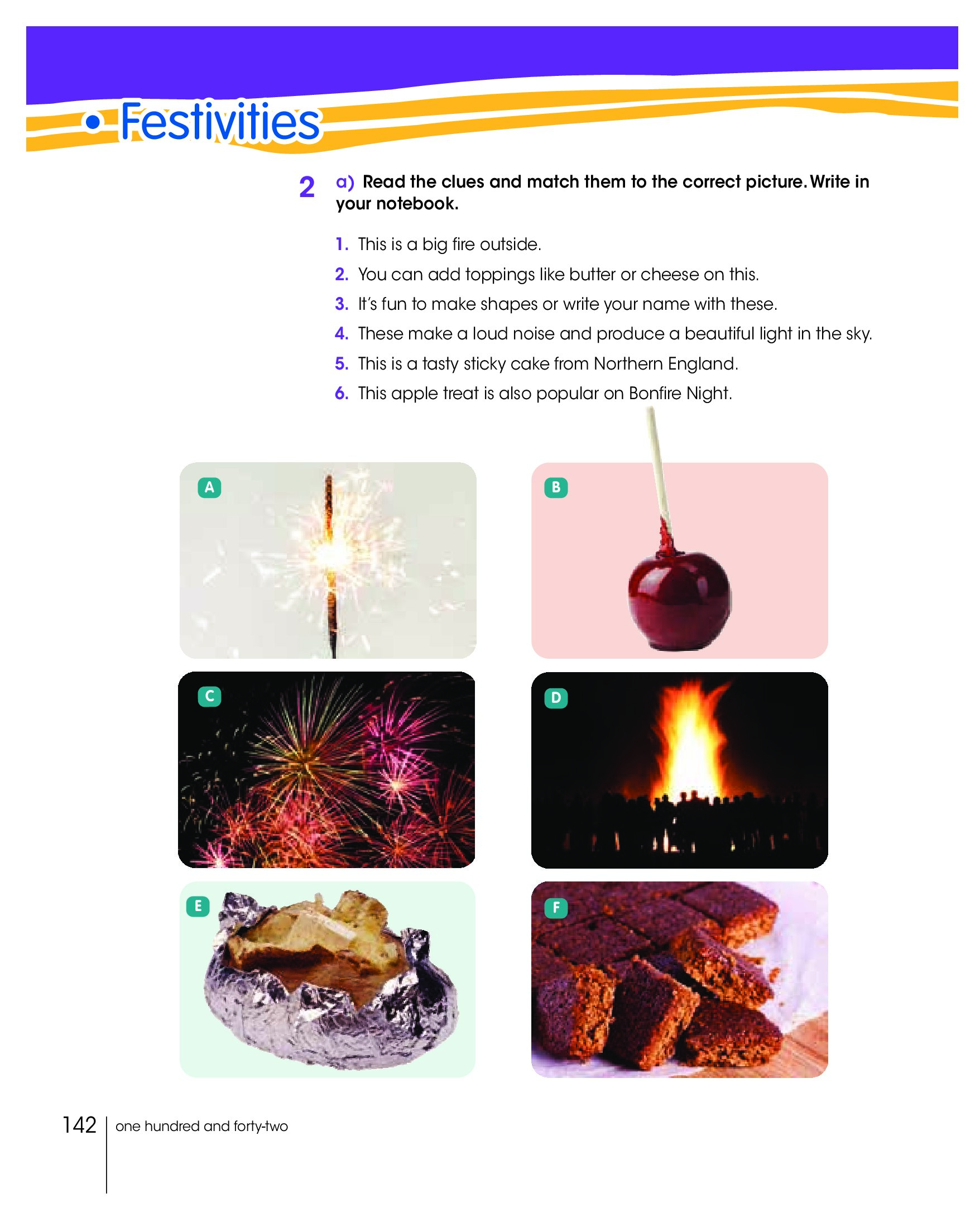 • Festivities

2 a) Read the clues and match them to the correct picture. Write in your notebook.

1. This is a big fire outside.
2. You can add toppings like butter or cheese on this.
3. It's fun to make shapes or write your name with these.
4. These make a loud noise and produce a beautiful light in the sky.
5. This is a tasty sticky cake from Northern England.
6. This apple treat is also popular on Bonfire Night.

A

B

C

D

E

F

142 one hundred and forty-two